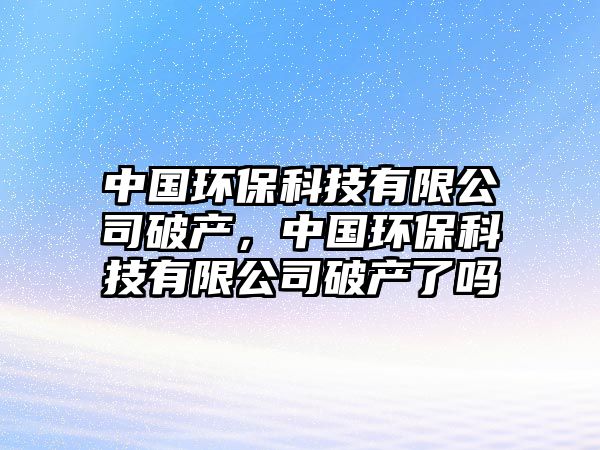 中国环保科技有限公司破产，中国环保科技有限公司破产了吗